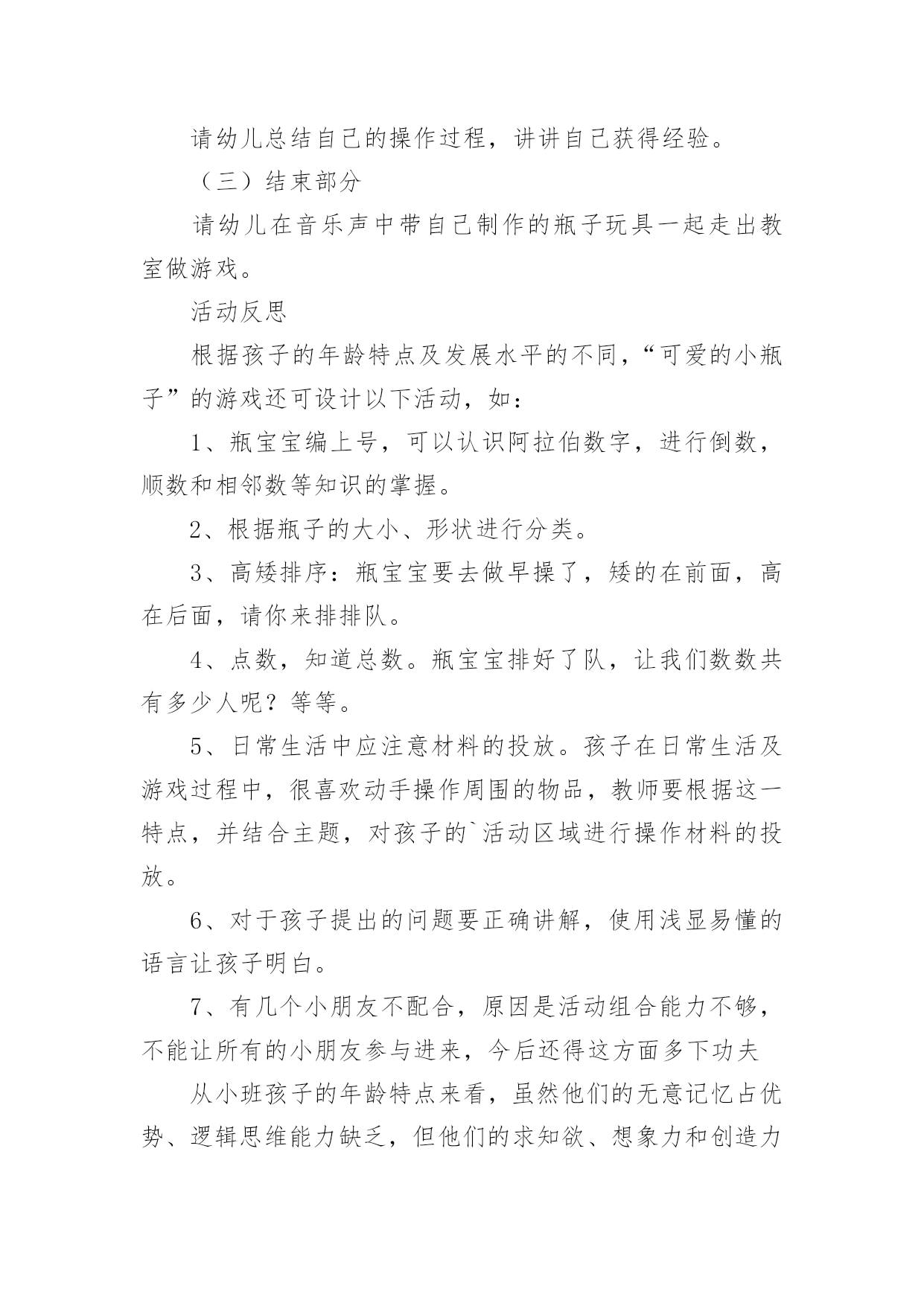 请幼儿总结自己的操作过程，讲讲自己获得经验。

（三）结束部分

请幼儿在音乐声中带自己制作的瓶子玩具一起走出教室做游戏。

活动反思

根据孩子的年龄特点及发展水平的不同，“可爱的小瓶子”的游戏还可设计以下活动，如：

1、瓶宝宝编上号，可以认识阿拉伯数字，进行倒数，顺数和相邻数等知识的掌握。

2、根据瓶子的大小、形状进行分类。

3、高矮排序：瓶宝宝要去做早操了，矮的在前面，高在后面，请你来排排队。

4、点数，知道总数。瓶宝宝排好了队，让我们数数共有多少人呢？等等。

5、日常生活中应注意材料的投放。孩子在日常生活及游戏过程中，很喜欢动手操作周围的物品，教师要根据这一特点，并结合主题，对孩子的`活动区域进行操作材料的投放。

6、对于孩子提出的问题要正确讲解，使用浅显易懂的语言让孩子明白。

7、有几个小朋友不配合，原因是活动组合能力不够，不能让所有的小朋友参与进来，今后还得这方面多下功夫

从小班孩子的年龄特点来看，虽然他们的无意记忆占优势、逻辑思维能力缺乏，但他们的求知欲、想象力和创造力